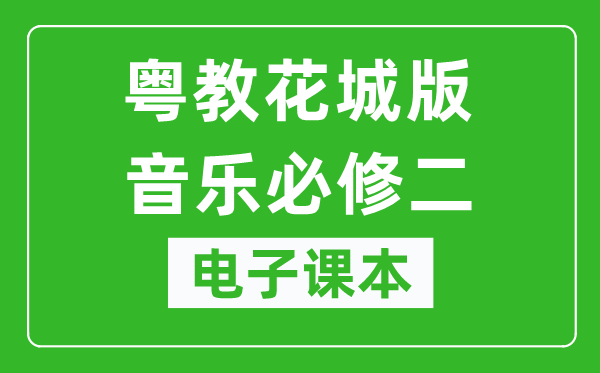 粤教花城版
音乐必修二
电子课本